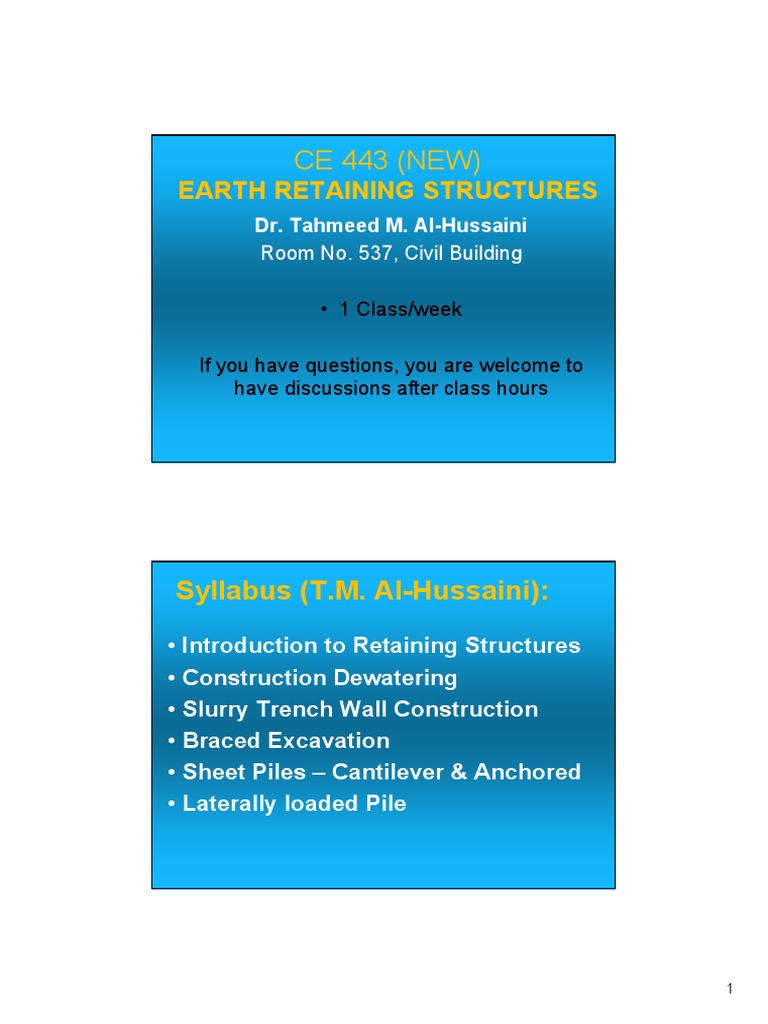 CE 443 (NEW)
EARTH RETAINING STRUCTURES
Dr. Tahmeed M. Al-Hussaini
Room No. 537, Civil Building

• 1 Class/week

If you have questions, you are welcome to have discussions after class hours

Syllabus (T.M. Al-Hussaini):

• Introduction to Retaining Structures
• Construction Dewatering
• Slurry Trench Wall Construction
• Braced Excavation
• Sheet Piles – Cantilever & Anchored
• Laterally loaded Pile

1